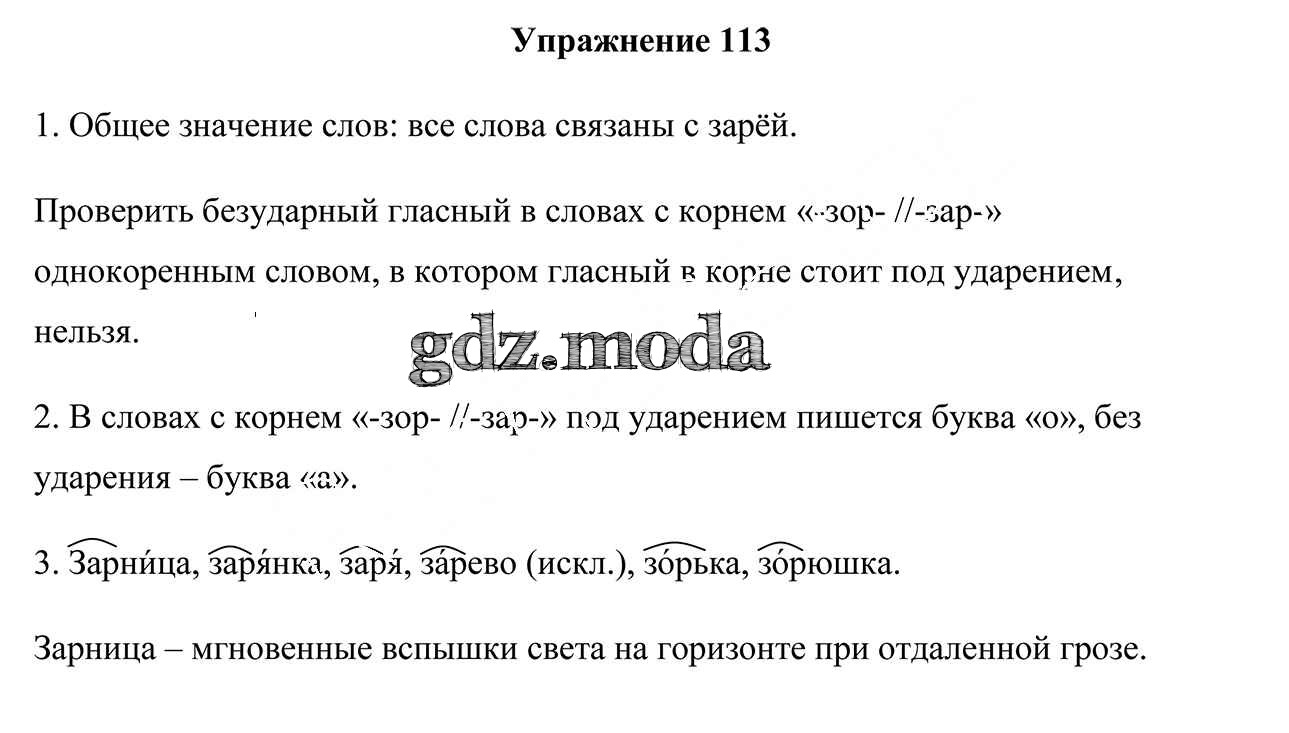 Упражнение 113

1. Общее значение слов: все слова связаны с зарёй.

Проверить безударный гласный в словах с корнем «-зор- //-зар-» однокоренным словом, в котором гласный в корне стоит под ударением, нельзя.

gdz.moda

2. В словах с корнем «-зор- //-зар-» под ударением пишется буква «о», без ударения – буква «а».

3. Зарни́ца, заря́нка, заря́, за́рево (искл.), зо́рька, зо́рюшка.

Зарница – мгновенные вспышки света на горизонте при отдаленной грозе.